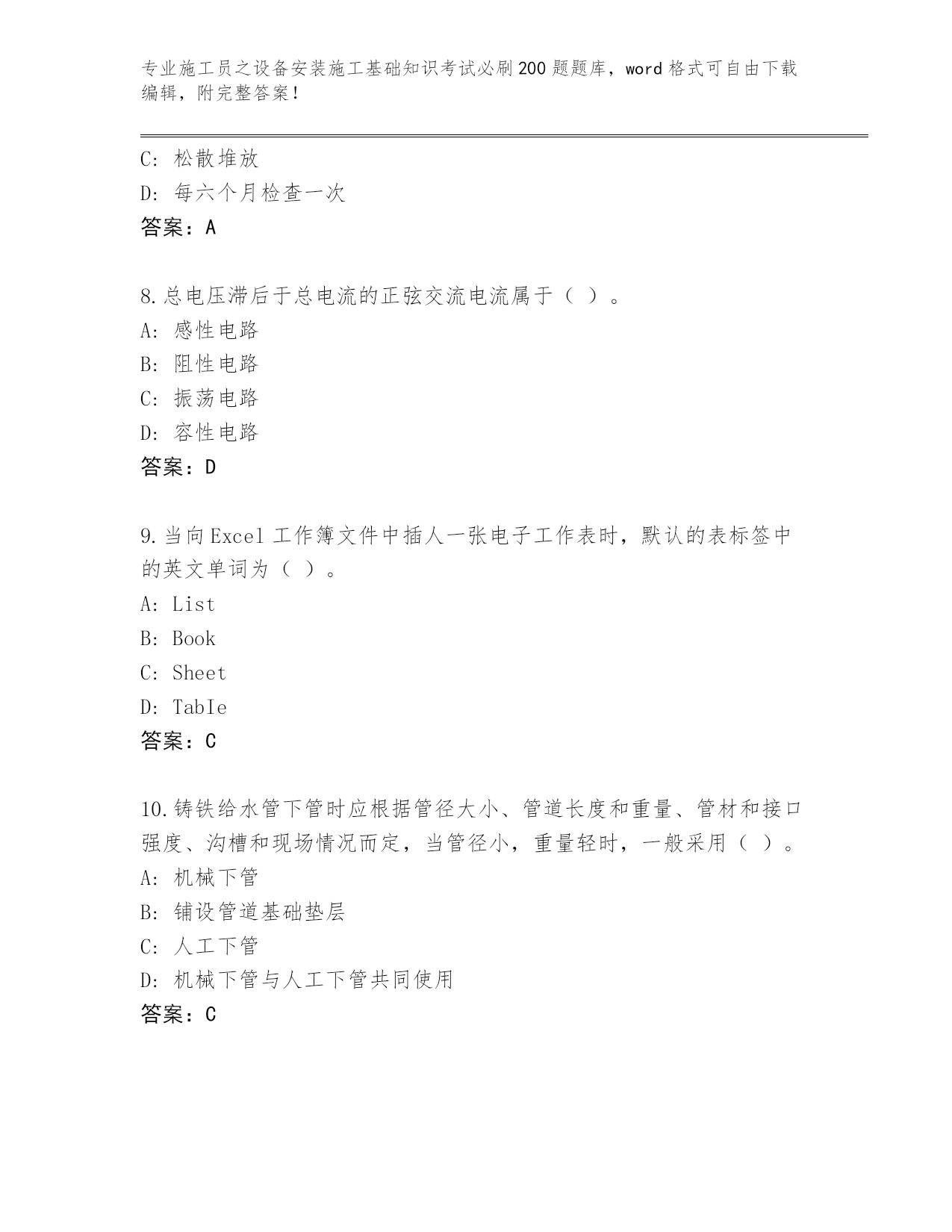 专业施工员之设备安装施工基础知识考试必刷200题题库，word格式可自由下载编辑，附完整答案！

C：松散堆放
D：每六个月检查一次
答案：A

8.总电压滞后于总电流的正弦交流电流属于（ ）。
A：感性电路
B：阻性电路
C：振荡电路
D：容性电路
答案：D

9.当向Excel工作簿文件中插人一张电子工作表时，默认的表标签中的英文单词为（ ）。
A：List
B：Book
C：Sheet
D：TabIe
答案：C

10.铸铁给水管下管时应根据管径大小、管道长度和重量、管材和接口强度、沟槽和现场情况而定，当管径小，重量轻时，一般采用（ ）。
A：机械下管
B：铺设管道基础垫层
C：人工下管
D：机械下管与人工下管共同使用
答案：C